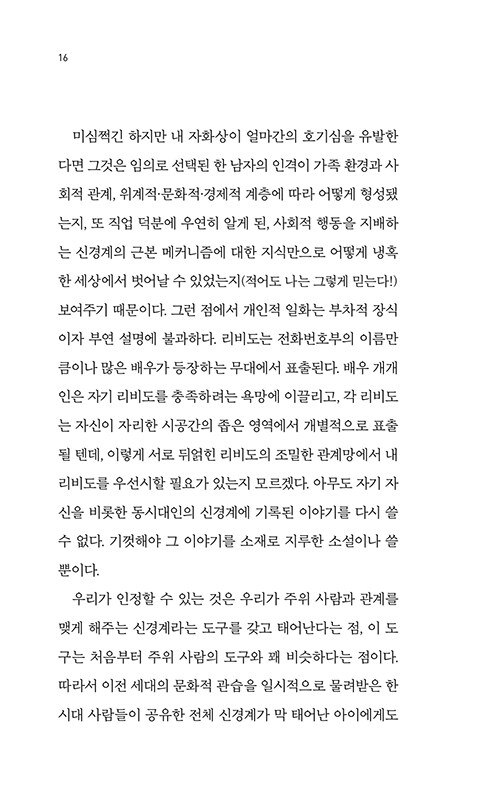 16

미심쩍긴 하지만 내 자화상이 얼마간의 호기심을 유발한다면 그것은 임의로 선택된 한 남자의 인격이 가족 환경과 사회적 관계, 위계적·문화적·경제적 계층에 따라 어떻게 형성됐는지, 또 직업 덕분에 우연히 알게 된, 사회적 행동을 지배하는 신경계의 근본 메커니즘에 대한 지식만으로 어떻게 냉혹한 세상에서 벗어날 수 있었는지(적어도 나는 그렇게 믿는다!) 보여주기 때문이다. 그런 점에서 개인적 일화는 부차적 장식이자 부연 설명에 불과하다. 리비도는 전화번호부의 이름만큼이나 많은 배우가 등장하는 무대에서 표출된다. 배우 개개인은 자기 리비도를 충족하려는 욕망에 이끌리고, 각 리비도는 자신이 자리한 시공간의 좁은 영역에서 개별적으로 표출될 텐데, 이렇게 서로 뒤얽힌 리비도의 조밀한 관계망에서 내 리비도를 우선시할 필요가 있는지 모르겠다. 아무도 자기 자신을 비롯한 동시대인의 신경계에 기록된 이야기를 다시 쓸 수 없다. 기껏해야 그 이야기를 소재로 지루한 소설이나 쓸 뿐이다.

우리가 인정할 수 있는 것은 우리가 주위 사람과 관계를 맺게 해주는 신경계라는 도구를 갖고 태어난다는 점, 이 도구는 처음부터 주위 사람의 도구와 꽤 비슷하다는 점이다. 따라서 이전 세대의 문화적 관습을 일시적으로 물려받은 한 시대 사람들이 공유한 전체 신경계가 막 태어난 아이에게도